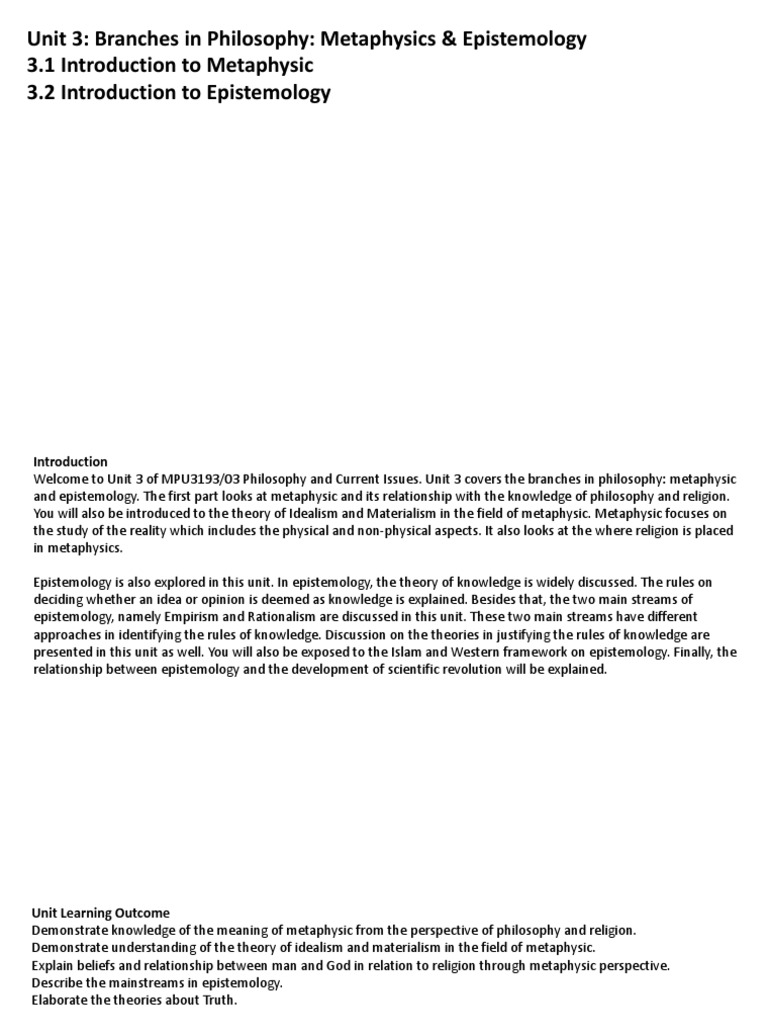 Unit 3: Branches in Philosophy: Metaphysics & Epistemology
3.1 Introduction to Metaphysic
3.2 Introduction to Epistemology

Introduction
Welcome to Unit 3 of MPU3193/03 Philosophy and Current Issues. Unit 3 covers the branches in philosophy: metaphysic and epistemology. The first part looks at metaphysic and its relationship with the knowledge of philosophy and religion. You will also be introduced to the theory of Idealism and Materialism in the field of metaphysic. Metaphysic focuses on the study of the reality which includes the physical and non-physical aspects. It also looks at the where religion is placed in metaphysics.

Epistemology is also explored in this unit. In epistemology, the theory of knowledge is widely discussed. The rules on deciding whether an idea or opinion is deemed as knowledge is explained. Besides that, the two main streams of epistemology, namely Empirism and Rationalism are discussed in this unit. These two main streams have different approaches in identifying the rules of knowledge. Discussion on the theories in justifying the rules of knowledge are presented in this unit as well. You will also be exposed to the Islam and Western framework on epistemology. Finally, the relationship between epistemology and the development of scientific revolution will be explained.

Unit Learning Outcome
Demonstrate knowledge of the meaning of metaphysic from the perspective of philosophy and religion.
Demonstrate understanding of the theory of idealism and materialism in the field of metaphysic.
Explain beliefs and relationship between man and God in relation to religion through metaphysic perspective.
Describe the mainstreams in epistemology.
Elaborate the theories about Truth.